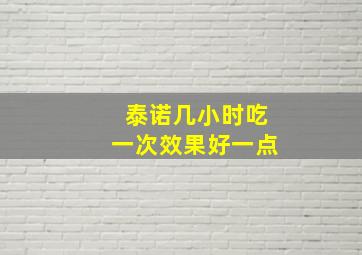 泰诺几小时吃
一次效果好一点